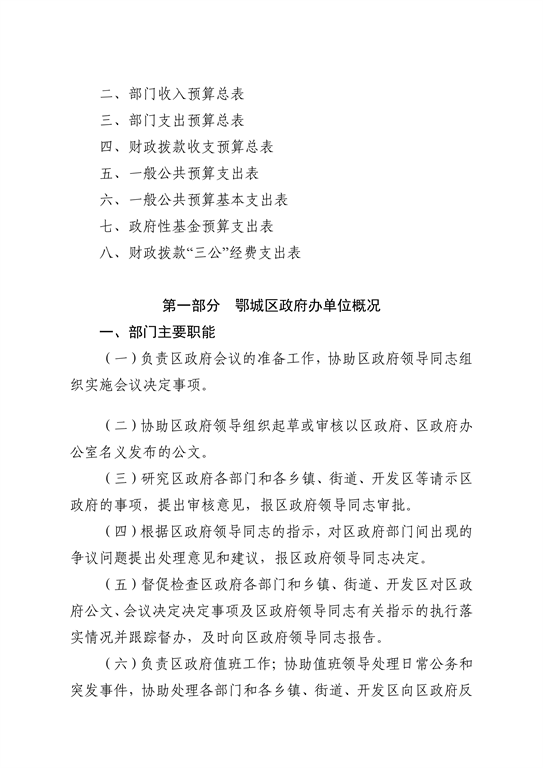 二、部门收入预算总表
三、部门支出预算总表
四、财政拨款收支预算总表
五、一般公共预算支出表
六、一般公共预算基本支出表
七、政府性基金预算支出表
八、财政拨款“三公”经费支出表

第一部分 鄂城区政府办单位概况

一、部门主要职能

（一）负责区政府会议的准备工作，协助区政府领导同志组织实施会议决定事项。

（二）协助区政府领导组织起草或审核以区政府、区政府办公室名义发布的公文。

（三）研究区政府各部门和各乡镇、街道、开发区等请示区政府的事项，提出审核意见，报区政府领导同志审批。

（四）根据区政府领导同志的指示，对区政府部门间出现的争议问题提出处理意见和建议，报区政府领导同志决定。

（五）督促检查区政府各部门和乡镇、街道、开发区对区政府公文、会议决定决定事项及区政府领导同志有关指示的执行落实情况并跟踪督办，及时向区政府领导同志报告。

（六）负责区政府值班工作；协助值班领导处理日常公务和突发事件，协助处理各部门和各乡镇、街道、开发区向区政府反